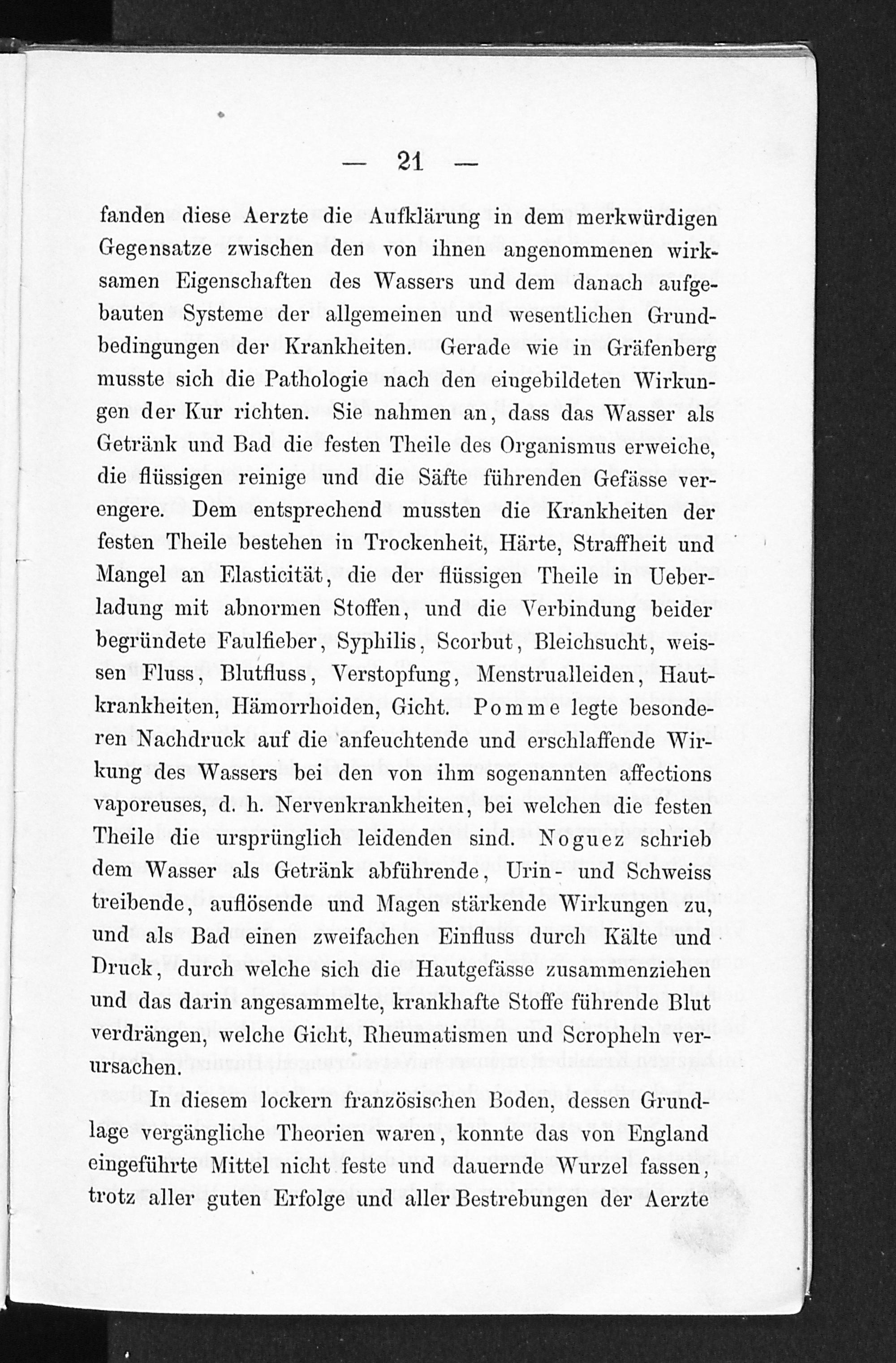 — 21 —

fanden diese Aerzte die Aufklärung in dem merkwürdigen Gegensatze zwischen den von ihnen angenommenen wirksamen Eigenschaften des Wassers und dem danach aufgebauten Systeme der allgemeinen und wesentlichen Grundbedingungen der Krankheiten. Gerade wie in Gräfenberg musste sich die Pathologie nach den eingebildeten Wirkungen der Kur richten. Sie nahmen an, dass das Wasser als Getränk und Bad die festen Theile des Organismus erweiche, die flüssigen reinige und die Säfte führenden Gefässe verengere. Dem entsprechend mussten die Krankheiten der festen Theile bestehen in Trockenheit, Härte, Straffheit und Mangel an Elasticität, die der flüssigen Theile in Ueberladung mit abnormen Stoffen, und die Verbindung beider begründete Faulfieber, Syphilis, Scorbut, Bleichsucht, weissen Fluss, Blutfluss, Verstopfung, Menstrualleiden, Hautkrankheiten, Hämorrhoiden, Gicht. Pomme legte besonderen Nachdruck auf die anfeuchtende und erschlaffende Wirkung des Wassers bei den von ihm sogenannten affections vaporeuses, d. h. Nervenkrankheiten, bei welchen die festen Theile die ursprünglich leidenden sind. Noguez schrieb dem Wasser als Getränk abführende, Urin- und Schweiss treibende, auflösende und Magen stärkende Wirkungen zu, und als Bad einen zweifachen Einfluss durch Kälte und Druck, durch welche sich die Hautgefässe zusammenziehen und das darin angesammelte, krankhafte Stoffe führende Blut verdrängen, welche Gicht, Rheumatismen und Scropheln verursachen.

In diesem lockern französischen Boden, dessen Grundlage vergängliche Theorien waren, konnte das von England eingeführte Mittel nicht feste und dauernde Wurzel fassen, trotz aller guten Erfolge und aller Bestrebungen der Aerzte